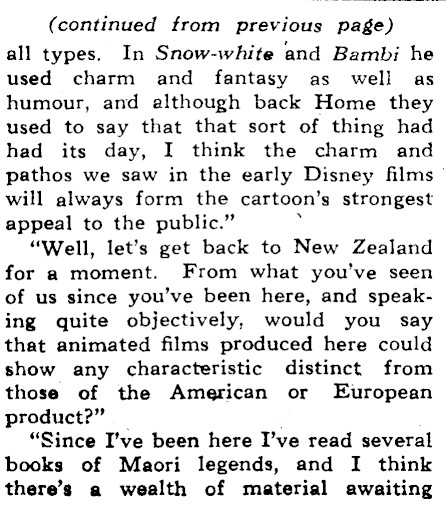 (continued from previous page)

all types. In Snow-white and Bambi he used charm and fantasy as well as humour, and although back Home they used to say that that sort of thing had had its day, I think the charm and pathos we saw in the early Disney films will always form the cartoon's strongest appeal to the public."

"Well, let's get back to New Zealand for a moment. From what you've seen of us since you've been here, and speaking quite objectively, would you say that animated films produced here could show any characteristic distinct from those of the American or European product?"

"Since I've been here I've read several books of Maori legends, and I think there's a wealth of material awaiting